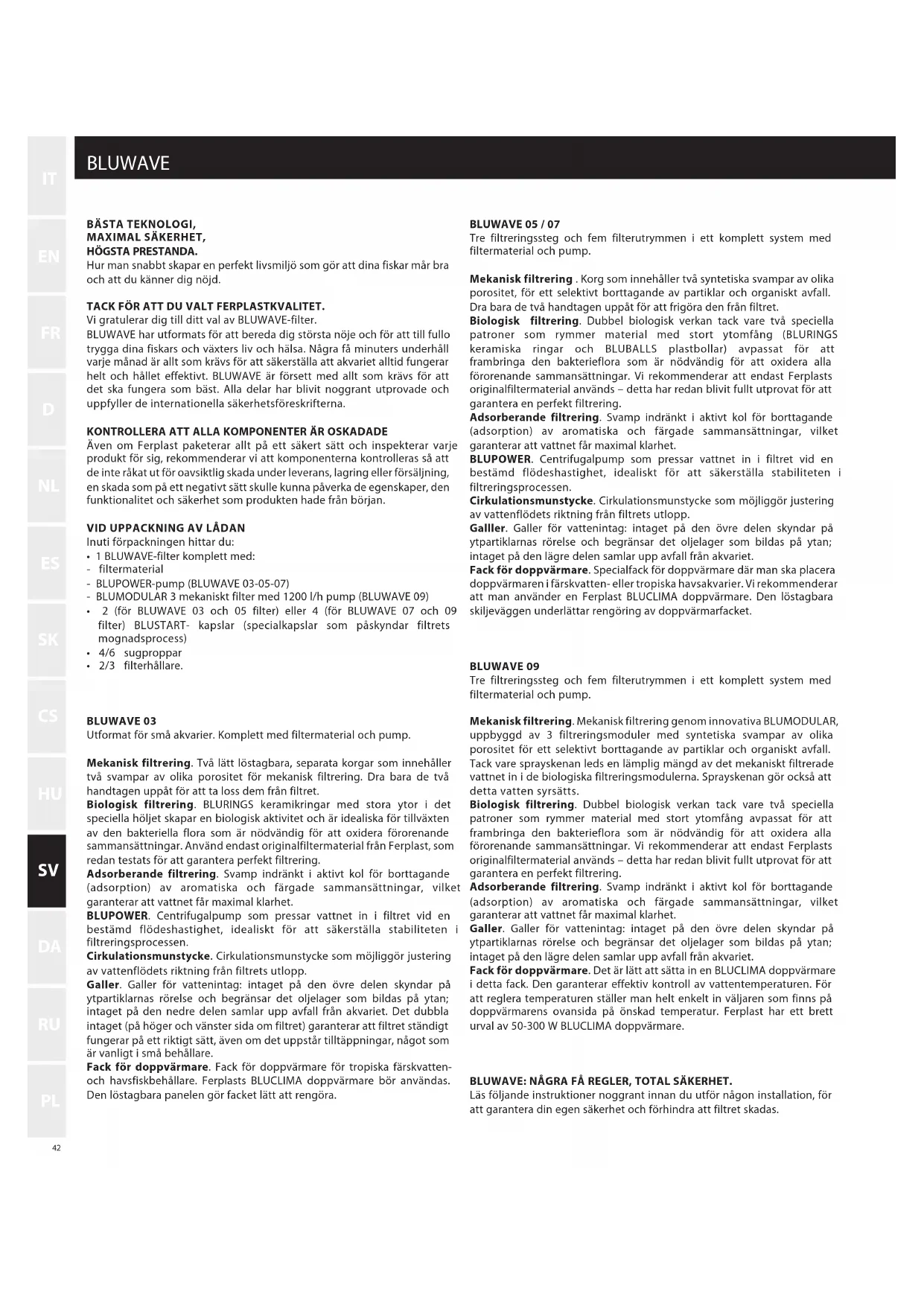 IT

EN

FR

D

NL

ES

SK

CS

HU

SV

DA

RU

PL

BLUWAVE

BÄSTA TEKNOLOGI,
MAXIMAL SÄKERHET,
HÖGSTA PRESTANDA.
Hur man snabbt skapar en perfekt livsmiljö som gör att dina fiskar mår bra och att du känner dig nöjd.

TACK FÖR ATT DU VALT FERPLASTKVALITET.
Vi gratulerar dig till ditt val av BLUWAVE-filter.
BLUWAVE har utformats för att bereda dig största nöje och för att till fullo trygga dina fiskars och växters liv och hälsa. Några få minuters underhåll varje månad är allt som krävs för att säkerställa att akvariet alltid fungerar helt och hållet effektivt. BLUWAVE är försett med allt som krävs för att det ska fungera som bäst. Alla delar har blivit noggrant utprovade och uppfyller de internationella säkerhetsföreskrifterna.

KONTROLLERA ATT ALLA KOMPONENTER ÄR OSKADADE
Även om Ferplast paketerar allt på ett säkert sätt och inspekterar varje produkt för sig, rekommenderar vi att komponenterna kontrolleras så att de inte råkat ut för oavsiktlig skada under leverans, lagring eller försäljning, en skada som på ett negativt sätt skulle kunna påverka de egenskaper, den funktionalitet och säkerhet som produkten hade från början.

VID UPPACKNING AV LÅDAN
Inuti förpackningen hittar du:
• 1 BLUWAVE-filter komplett med:
- filtermaterial
- BLUPOWER-pump (BLUWAVE 03-05-07)
- BLUMODULAR 3 mekaniskt filter med 1200 l/h pump (BLUWAVE 09)
• 2 (för BLUWAVE 03 och 05 filter) eller 4 (för BLUWAVE 07 och 09 filter) BLUSTART- kapslar (specialkapslar som påskyndar filtrets mognadsprocess)
• 4/6 sugproppar
• 2/3 filterhållare.

BLUWAVE 03
Utformat för små akvarier. Komplett med filtermaterial och pump.

Mekanisk filtrering. Två lätt löstagbara, separata korgar som innehåller två svampar av olika porositet för mekanisk filtrering. Dra bara de två handtagen uppåt för att ta loss dem från filtret.
Biologisk filtrering. BLURINGS keramikringar med stora ytor i det speciella höljet skapar en biologisk aktivitet och är idealiska för tillväxten av den bakteriella flora som är nödvändig för att oxidera förorenande sammansättningar. Använd endast originalfiltermaterial från Ferplast, som redan testats för att garantera perfekt filtrering.
Adsorberande filtrering. Svamp indränkt i aktivt kol för borttagande (adsorption) av aromatiska och färgade sammansättningar, vilket garanterar att vattnet får maximal klarhet.
BLUPOWER. Centrifugalpump som pressar vattnet in i filtret vid en bestämd flödeshastighet, idealiskt för att säkerställa stabiliteten i filtreringsprocessen.
Cirkulationsmunstycke. Cirkulationsmunstycke som möjliggör justering av vattenflödets riktning från filtrets utlopp.
Galler. Galler för vattenintag: intaget på den övre delen skyndar på ytpartiklarnas rörelse och begränsar det oljelager som bildas på ytan; intaget på den nedre delen samlar upp avfall från akvariet. Det dubbla intaget (på höger och vänster sida om filtret) garanterar att filtret ständigt fungerar på ett riktigt sätt, även om det uppstår tilltäppningar, något som är vanligt i små behållare.
Fack för doppvärmare. Fack för doppvärmare för tropiska färskvatten- och havsfiskbehållare. Ferplasts BLUCLIMA doppvärmare bör användas. Den löstagbara panelen gör facket lätt att rengöra.

BLUWAVE 05 / 07
Tre filtreringssteg och fem filterutrymmen i ett komplett system med filtermaterial och pump.

Mekanisk filtrering . Korg som innehåller två syntetiska svampar av olika porositet, för ett selektivt borttagande av partiklar och organiskt avfall. Dra bara de två handtagen uppåt för att frigöra den från filtret.
Biologisk filtrering. Dubbel biologisk verkan tack vare två speciella patroner som rymmer material med stort ytomfång (BLURINGS keramiska ringar och BLUBALLS plastbollar) avpassat för att frambringa den bakterieflora som är nödvändig för att oxidera alla förorenande sammansättningar. Vi rekommenderar att endast Ferplasts originalfiltermaterial används – detta har redan blivit fullt utprovat för att garantera en perfekt filtrering.
Adsorberande filtrering. Svamp indränkt i aktivt kol för borttagande (adsorption) av aromatiska och färgade sammansättningar, vilket garanterar att vattnet får maximal klarhet.
BLUPOWER. Centrifugalpump som pressar vattnet in i filtret vid en bestämd flödeshastighet, idealiskt för att säkerställa stabiliteten i filtreringsprocessen.
Cirkulationsmunstycke. Cirkulationsmunstycke som möjliggör justering av vattenflödets riktning från filtrets utlopp.
Galler. Galler för vattenintag: intaget på den övre delen skyndar på ytpartiklarnas rörelse och begränsar det oljelager som bildas på ytan; intaget på den lägre delen samlar upp avfall från akvariet.
Fack för doppvärmare. Specialfack för doppvärmare där man ska placera doppvärmaren i färskvatten- eller tropiska havsakvarier. Vi rekommenderar att man använder en Ferplast BLUCLIMA doppvärmare. Den löstagbara skiljeväggen underlättar rengöring av doppvärmarfacket.

BLUWAVE 09
Tre filtreringssteg och fem filterutrymmen i ett komplett system med filtermaterial och pump.

Mekanisk filtrering. Mekanisk filtrering genom innovativa BLUMODULAR, uppbyggd av 3 filtreringsmoduler med syntetiska svampar av olika porositet för ett selektivt borttagande av partiklar och organiskt avfall. Tack vare sprayskenan leds en lämplig mängd av det mekaniskt filtrerade vattnet in i de biologiska filtreringsmodulerna. Sprayskenan gör också att detta vatten syrsätts.
Biologisk filtrering. Dubbel biologisk verkan tack vare två speciella patroner som rymmer material med stort ytomfång avpassat för att frambringa den bakterieflora som är nödvändig för att oxidera alla förorenande sammansättningar. Vi rekommenderar att endast Ferplasts originalfiltermaterial används – detta har redan blivit fullt utprovat för att garantera en perfekt filtrering.
Adsorberande filtrering. Svamp indränkt i aktivt kol för borttagande (adsorption) av aromatiska och färgade sammansättningar, vilket garanterar att vattnet får maximal klarhet.
Galler. Galler för vattenintag: intaget på den övre delen skyndar på ytpartiklarnas rörelse och begränsar det oljelager som bildas på ytan; intaget på den lägre delen samlar upp avfall från akvariet.
Fack för doppvärmare. Det är lätt att sätta in en BLUCLIMA doppvärmare i detta fack. Den garanterar effektiv kontroll av vattentemperaturen. För att reglera temperaturen ställer man helt enkelt in väljaren som finns på doppvärmarens ovansida på önskad temperatur. Ferplast har ett brett urval av 50-300 W BLUCLIMA doppvärmare.

BLUWAVE: NÅGRA FÅ REGLER, TOTAL SÄKERHET.
Läs följande instruktioner noggrant innan du utför någon installation, för att garantera din egen säkerhet och förhindra att filtret skadas.

42